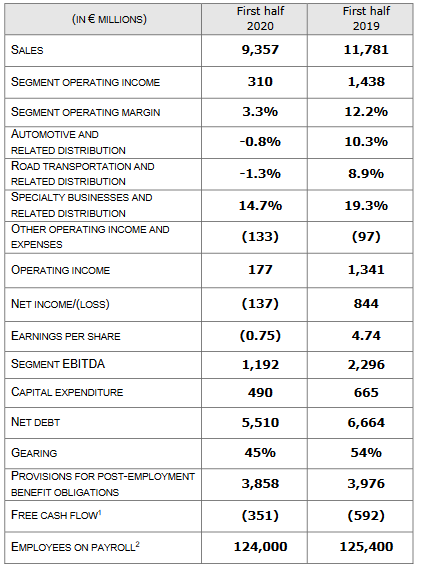 | (IN € MILLIONS) | First half 2020 | First half 2019 |
|---|---|---|
| SALES | 9,357 | 11,781 |
| SEGMENT OPERATING INCOME | 310 | 1,438 |
| SEGMENT OPERATING MARGIN | 3.3% | 12.2% |
| AUTOMOTIVE AND RELATED DISTRIBUTION | -0.8% | 10.3% |
| ROAD TRANSPORTATION AND RELATED DISTRIBUTION | -1.3% | 8.9% |
| SPECIALTY BUSINESSES AND RELATED DISTRIBUTION | 14.7% | 19.3% |
| OTHER OPERATING INCOME AND EXPENSES | (133) | (97) |
| OPERATING INCOME | 177 | 1,341 |
| NET INCOME/(LOSS) | (137) | 844 |
| EARNINGS PER SHARE | (0.75) | 4.74 |
| SEGMENT EBITDA | 1,192 | 2,296 |
| CAPITAL EXPENDITURE | 490 | 665 |
| NET DEBT | 5,510 | 6,664 |
| GEARING | 45% | 54% |
| PROVISIONS FOR POST-EMPLOYMENT BENEFIT OBLIGATIONS | 3,858 | 3,976 |
| FREE CASH FLOW$^1$ | (351) | (592) |
| EMPLOYEES ON PAYROLL$^2$ | 124,000 | 125,400 |